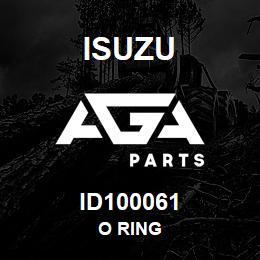 ISUZU

AGA

PARTS

ID100061
O RING